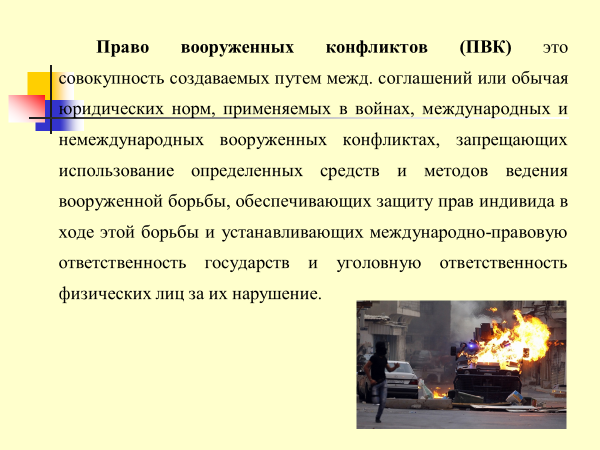 Право вооруженных конфликтов (ПВК) это совокупность создаваемых путем межд. соглашений или обычая юридических норм, применяемых в войнах, международных и немеждународных вооруженных конфликтах, запрещающих использование определенных средств и методов ведения вооруженной борьбы, обеспечивающих защиту прав индивида в ходе этой борьбы и устанавливающих международно-правовую ответственность государств и уголовную ответственность физических лиц за их нарушение.